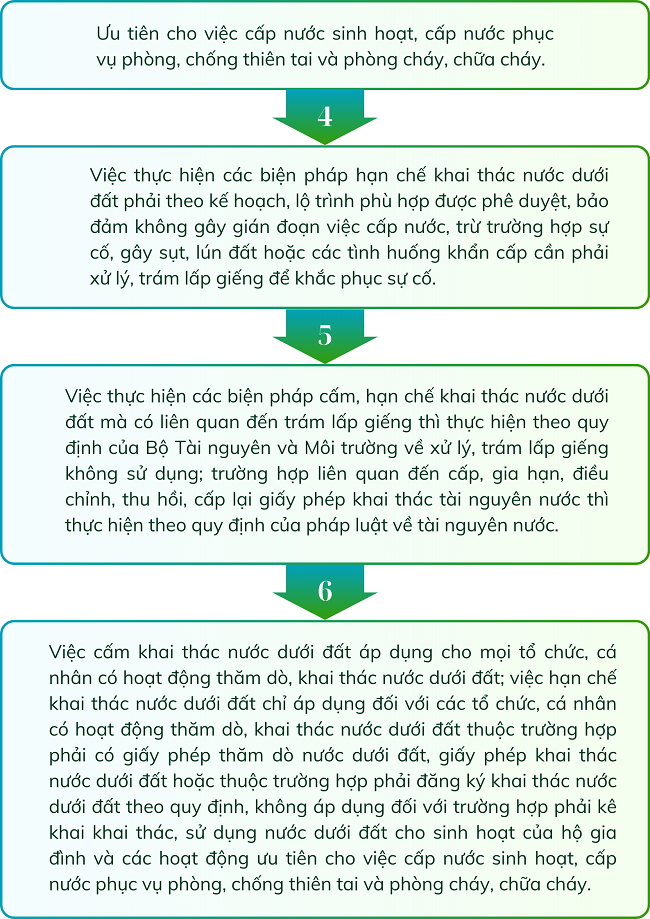 Ưu tiên cho việc cấp nước sinh hoạt, cấp nước phục vụ phòng, chống thiên tai và phòng cháy, chữa cháy.

4

Việc thực hiện các biện pháp hạn chế khai thác nước dưới đất phải theo kế hoạch, lộ trình phù hợp được phê duyệt, bảo đảm không gây gián đoạn việc cấp nước, trừ trường hợp sự cố, gây sụt, lún đất hoặc các tình huống khẩn cấp cần phải xử lý, trám lấp giếng để khắc phục sự cố.

5

Việc thực hiện các biện pháp cấm, hạn chế khai thác nước dưới đất mà có liên quan đến trám lấp giếng thì thực hiện theo quy định của Bộ Tài nguyên và Môi trường về xử lý, trám lấp giếng không sử dụng; trường hợp liên quan đến cấp, gia hạn, điều chỉnh, thu hồi, cấp lại giấy phép khai thác tài nguyên nước thì thực hiện theo quy định của pháp luật về tài nguyên nước.

6

Việc cấm khai thác nước dưới đất áp dụng cho mọi tổ chức, cá nhân có hoạt động thăm dò, khai thác nước dưới đất; việc hạn chế khai thác nước dưới đất chỉ áp dụng đối với các tổ chức, cá nhân có hoạt động thăm dò, khai thác nước dưới đất thuộc trường hợp phải có giấy phép thăm dò nước dưới đất, giấy phép khai thác nước dưới đất hoặc thuộc trường hợp phải đăng ký khai thác nước dưới đất theo quy định, không áp dụng đối với trường hợp phải kê khai khai thác, sử dụng nước dưới đất cho sinh hoạt của hộ gia đình và các hoạt động ưu tiên cho việc cấp nước sinh hoạt, cấp nước phục vụ phòng, chống thiên tai và phòng cháy, chữa cháy.